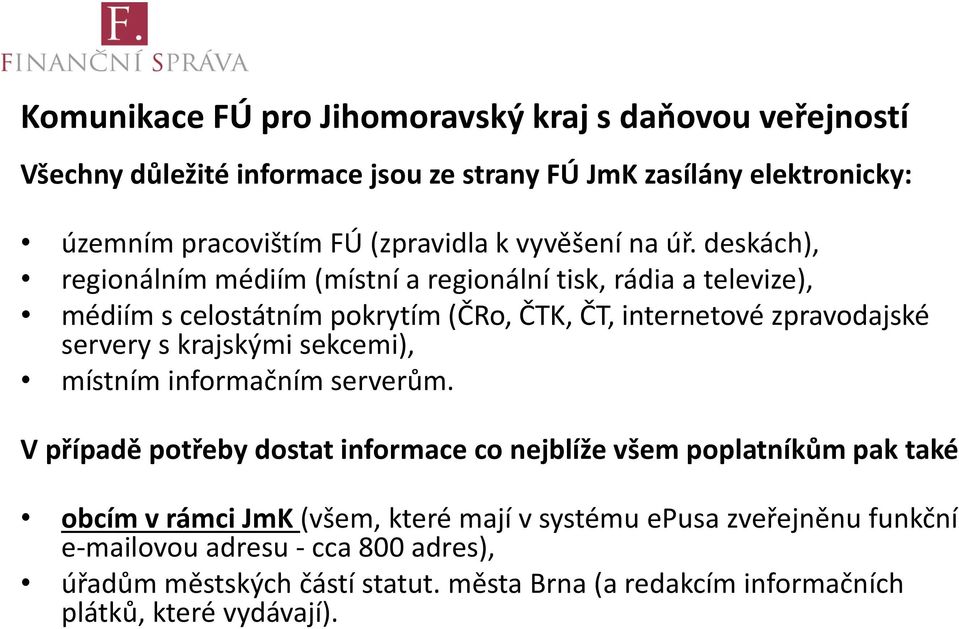 F.
FINANČNÍ SPRÁVA

Komunikace FÚ pro Jihomoravský kraj s daňovou veřejností

Všechny důležité informace jsou ze strany FÚ JmK zasílány elektronicky:

• územním pracovištím FÚ (zpravidla k vyvěšení na úř. deskách),
• regionálním médiím (místní a regionální tisk, rádia a televize),
• médiím s celostátním pokrytím (ČRo, ČTK, ČT, internetové zpravodajské servery s krajskými sekcemi),
• místním informačním serverům.

V případě potřeby dostat informace co nejblíže všem poplatníkům pak také

• obcím v rámci JmK (všem, které mají v systému ePusa zveřejněnu funkční e-mailovou adresu - cca 800 adres),
• úřadům městských částí statut. města Brna (a redakcím informačních plátků, které vydávají).